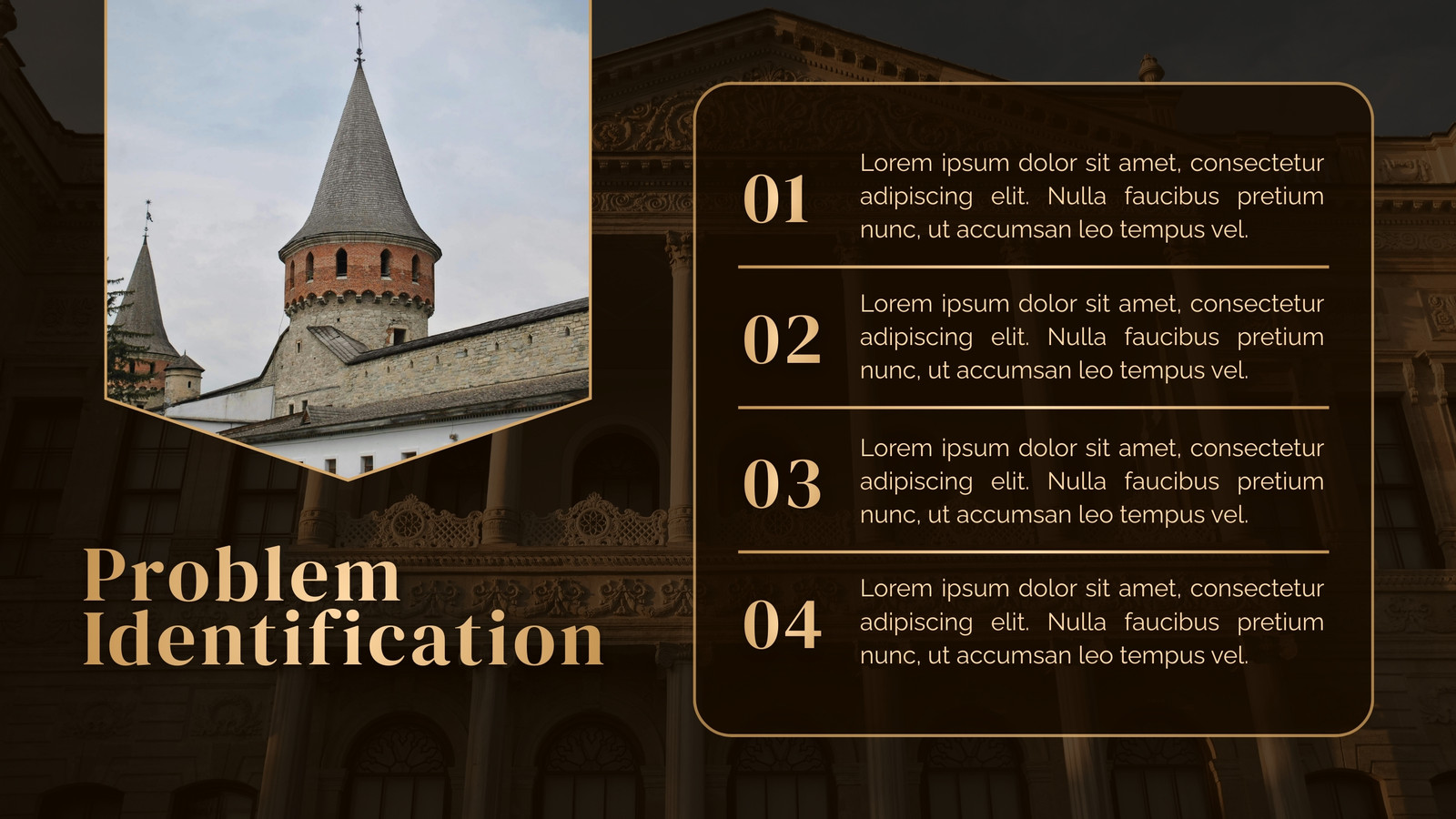 Problem Identification

01
Lorem ipsum dolor sit amet, consectetur adipiscing elit. Nulla faucibus pretium nunc, ut accumsan leo tempus vel.

02
Lorem ipsum dolor sit amet, consectetur adipiscing elit. Nulla faucibus pretium nunc, ut accumsan leo tempus vel.

03
Lorem ipsum dolor sit amet, consectetur adipiscing elit. Nulla faucibus pretium nunc, ut accumsan leo tempus vel.

04
Lorem ipsum dolor sit amet, consectetur adipiscing elit. Nulla faucibus pretium nunc, ut accumsan leo tempus vel.